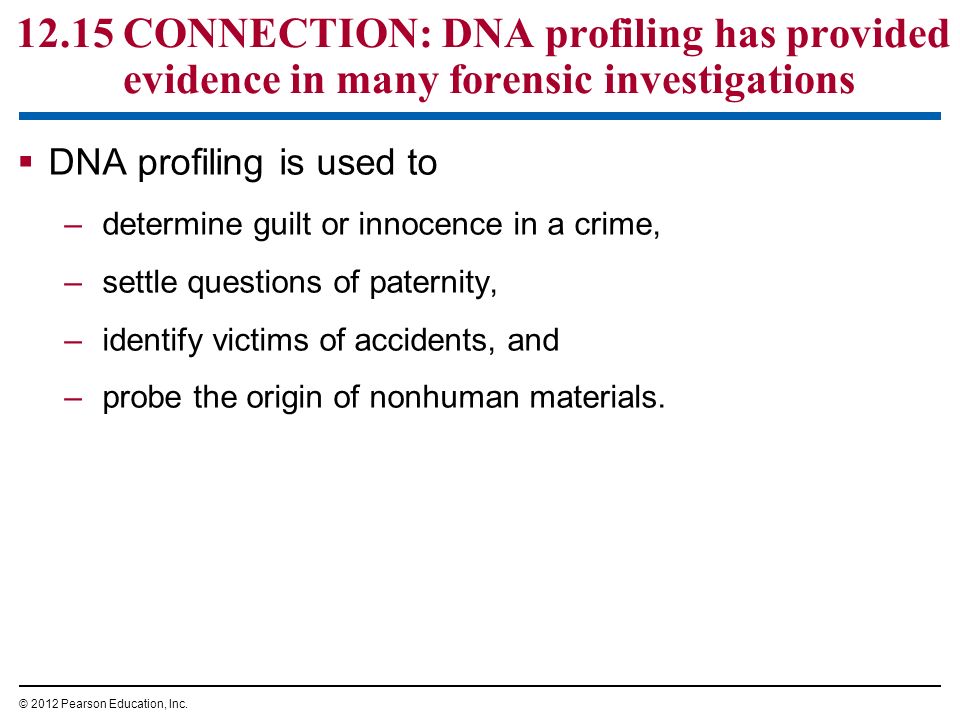 12.15 CONNECTION: DNA profiling has provided evidence in many forensic investigations

▪ DNA profiling is used to

– determine guilt or innocence in a crime,

– settle questions of paternity,

– identify victims of accidents, and

– probe the origin of nonhuman materials.

© 2012 Pearson Education, Inc.